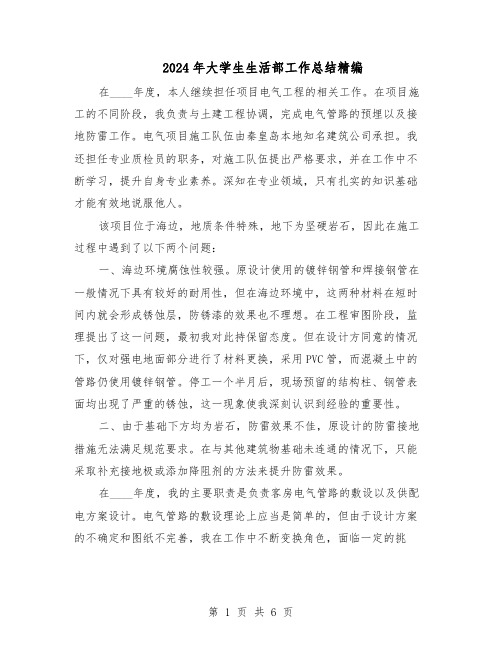 2024年大学生生活部工作总结精编

在____年度，本人继续担任项目电气工程的相关工作。在项目施工的不同阶段，我负责与土建工程协调，完成电气管路的预埋以及接地防雷工作。电气项目施工队伍由秦皇岛本地知名建筑公司承担。我还担任专业质检员的职务，对施工队伍提出严格要求，并在工作中不断学习，提升自身专业素养。深知在专业领域，只有扎实的知识基础才能有效地说服他人。

该项目位于海边，地质条件特殊，地下为坚硬岩石，因此在施工过程中遇到了以下两个问题：

一、海边环境腐蚀性较强。原设计使用的镀锌钢管和焊接钢管在一般情况下具有较好的耐用性，但在海边环境中，这两种材料在短时间内就会形成锈蚀层，防锈漆的效果也不理想。在工程审图阶段，监理提出了这一问题，最初我对此持保留态度。但在设计方同意的情况下，仅对强电地面部分进行了材料更换，采用PVC管，而混凝土中的管路仍使用镀锌钢管。停工一个半月后，现场预留的结构柱、钢管表面均出现了严重的锈蚀，这一现象使我深刻认识到经验的重要性。

二、由于基础下方均为岩石，防雷效果不佳，原设计的防雷接地措施无法满足规范要求。在与其他建筑物基础未连通的情况下，只能采取补充接地极或添加降阻剂的方法来提升防雷效果。

在____年度，我的主要职责是负责客房电气管路的敷设以及供配电方案设计。电气管路的敷设理论上应当是简单的，但由于设计方案的不确定和图纸不完善，我在工作中不断变换角色，面临一定的挑

第 1 页 共 6 页